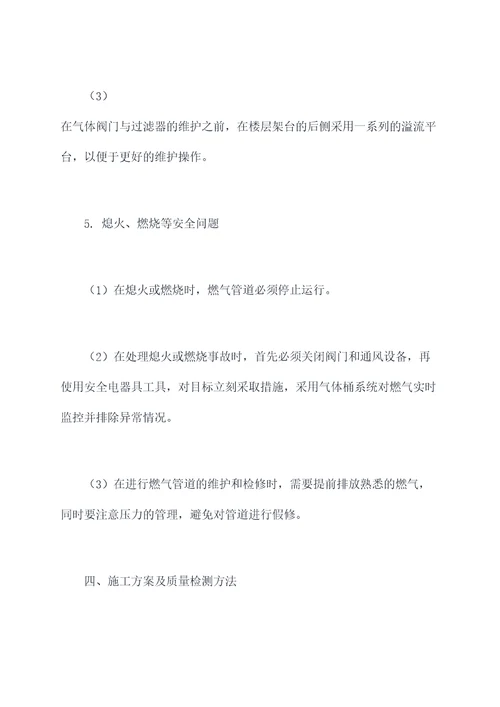 （3）
在气体阀门与过滤器的维护之前，在楼层架台的后侧采用一系列的溢流平台，以便于更好的维护操作。

5. 熄火、燃烧等安全问题

（1）在熄火或燃烧时，燃气管道必须停止运行。

（2）在处理熄火或燃烧事故时，首先必须关闭阀门和通风设备，再使用安全电器具工具，对目标立刻采取措施，采用气体桶系统对燃气实时监控并排除异常情况。

（3）在进行燃气管道的维护和检修时，需要提前排放熟悉的燃气，同时要注意压力的管理，避免对管道进行假修。

四、施工方案及质量检测方法